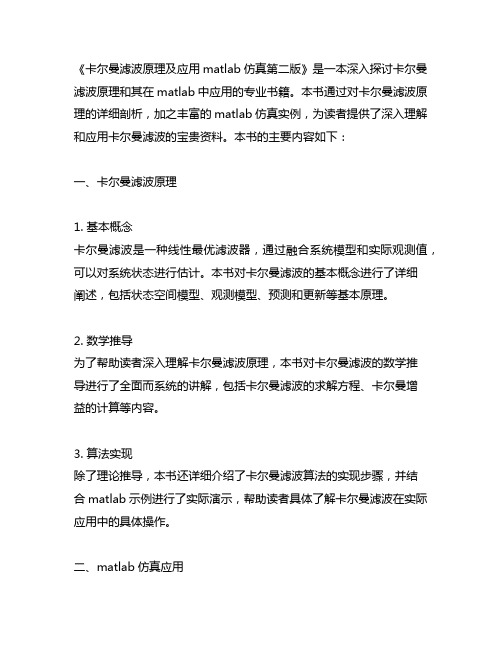 《卡尔曼滤波原理及应用 matlab 仿真第二版》是一本深入探讨卡尔曼滤波原理和其在 matlab 中应用的专业书籍。本书通过对卡尔曼滤波原理的详细剖析，加之丰富的 matlab 仿真实例，为读者提供了深入理解和应用卡尔曼滤波的宝贵资料。本书的主要内容如下：

一、卡尔曼滤波原理

1. 基本概念
卡尔曼滤波是一种线性最优滤波器，通过融合系统模型和实际观测值，可以对系统状态进行估计。本书对卡尔曼滤波的基本概念进行了详细阐述，包括状态空间模型、观测模型、预测和更新等基本原理。

2. 数学推导
为了帮助读者深入理解卡尔曼滤波原理，本书对卡尔曼滤波的数学推导进行了全面而系统的讲解，包括卡尔曼滤波的求解方程、卡尔曼增益的计算等内容。

3. 算法实现
除了理论推导，本书还详细介绍了卡尔曼滤波算法的实现步骤，并结合 matlab 示例进行了实际演示，帮助读者具体了解卡尔曼滤波在实际应用中的具体操作。

二、matlab 仿真应用